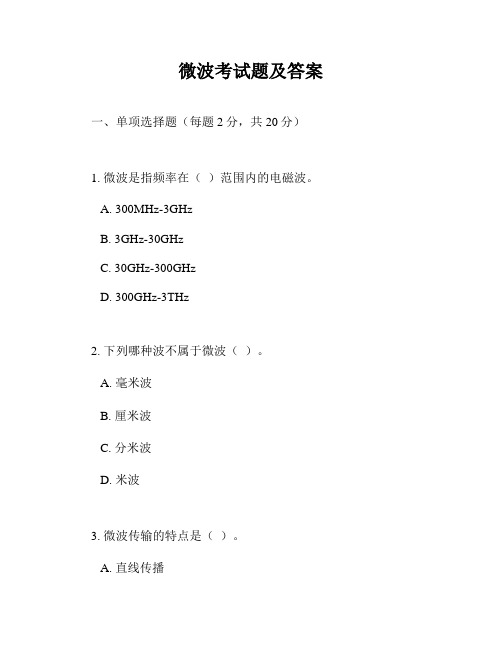 微波考试题及答案

一、单项选择题（每题 2 分，共 20 分）

1. 微波是指频率在（ ）范围内的电磁波。

A. 300MHz-3GHz

B. 3GHz-30GHz

C. 30GHz-300GHz

D. 300GHz-3THz

2. 下列哪种波不属于微波（ ）。

A. 毫米波

B. 厘米波

C. 分米波

D. 米波

3. 微波传输的特点是（ ）。

A. 直线传播